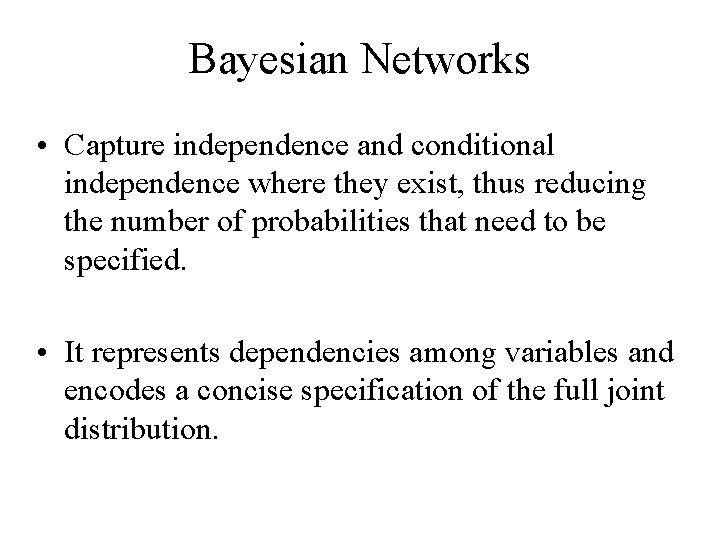 Bayesian Networks

• Capture independence and conditional independence where they exist, thus reducing the number of probabilities that need to be specified.

• It represents dependencies among variables and encodes a concise specification of the full joint distribution.